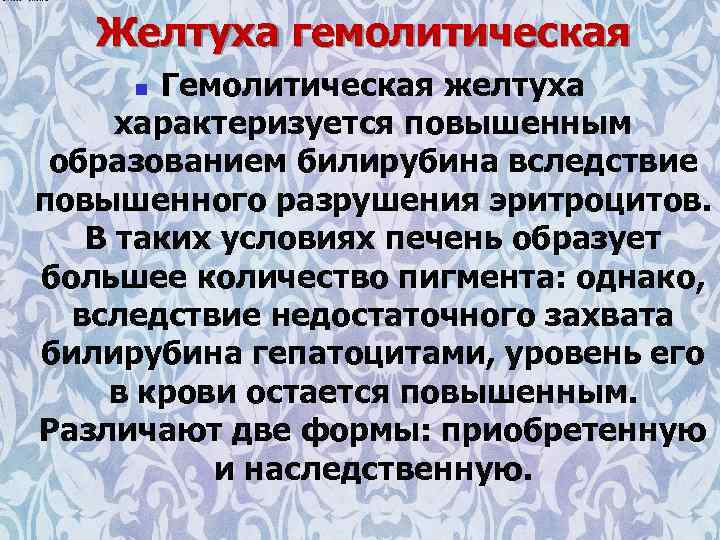 Желтуха гемолитическая

Гемолитическая желтуха характеризуется повышенным образованием билирубина вследствие повышенного разрушения эритроцитов. В таких условиях печень образует большее количество пигмента: однако, вследствие недостаточного захвата билирубина гепатоцитами, уровень его в крови остается повышенным. Различают две формы: приобретенную и наследственную.